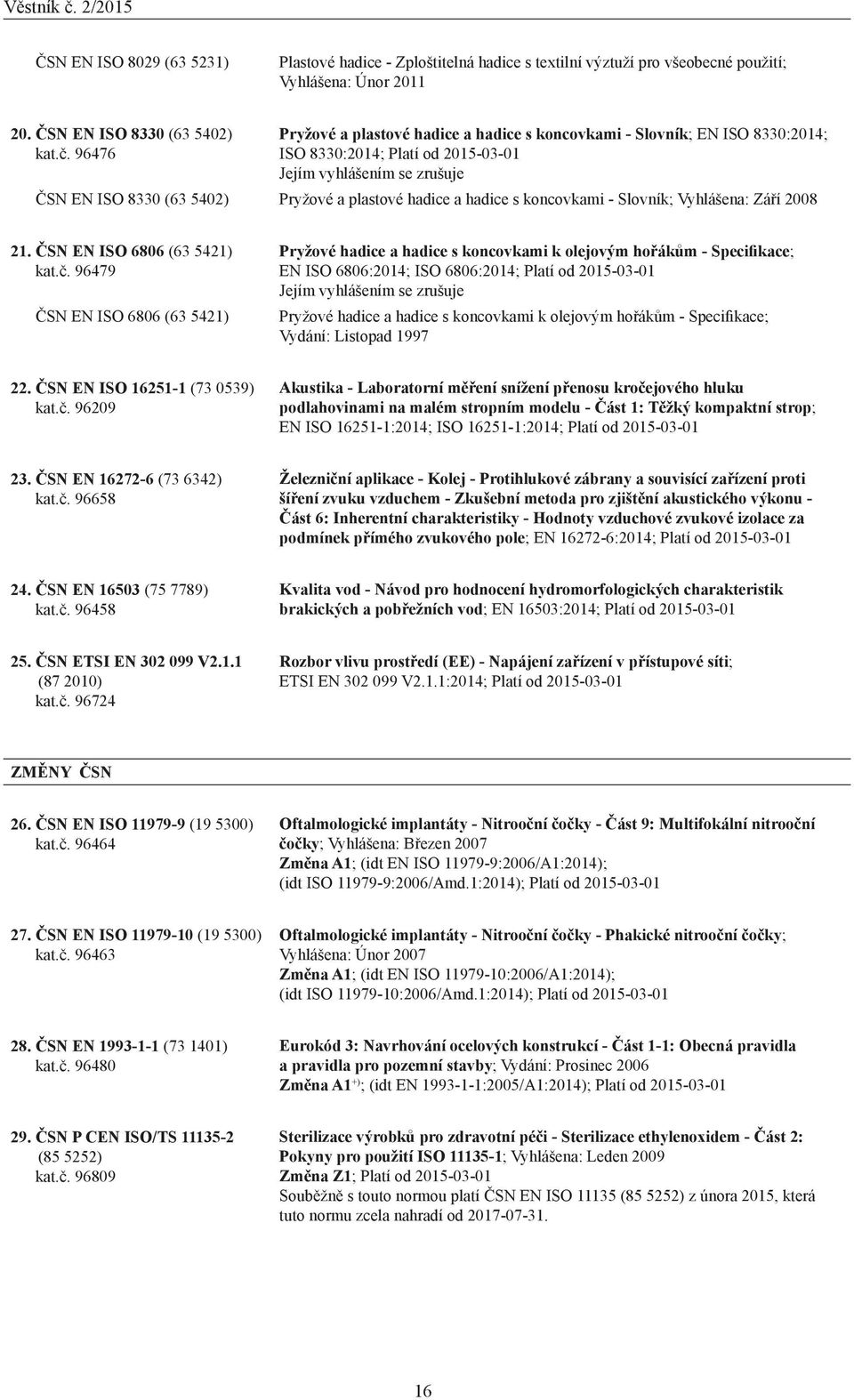 Věstník č. 2/2015

ČSN EN ISO 8029 (63 5231) Plastové hadice - Zploštitelná hadice s textilní výztuží pro všeobecné použití; Vyhlášena: Únor 2011

20. ČSN EN ISO 8330 (63 5402) kat.č. 96476 Pryžové a plastové hadice a hadice s koncovkami - Slovník; EN ISO 8330:2014; ISO 8330:2014; Platí od 2015-03-01
Jejím vyhlášením se zrušuje

ČSN EN ISO 8330 (63 5402) Pryžové a plastové hadice a hadice s koncovkami - Slovník; Vyhlášena: Září 2008

21. ČSN EN ISO 6806 (63 5421) kat.č. 96479 Pryžové hadice a hadice s koncovkami k olejovým hořákům - Specifikace; EN ISO 6806:2014; ISO 6806:2014; Platí od 2015-03-01
Jejím vyhlášením se zrušuje

ČSN EN ISO 6806 (63 5421) Pryžové hadice a hadice s koncovkami k olejovým hořákům - Specifikace; Vydání: Listopad 1997

22. ČSN EN ISO 16251-1 (73 0539) kat.č. 96209 Akustika - Laboratorní měření snížení přenosu kročejového hluku podlahovinami na malém stropním modelu - Část 1: Těžký kompaktní strop; EN ISO 16251-1:2014; ISO 16251-1:2014; Platí od 2015-03-01

23. ČSN EN 16272-6 (73 6342) kat.č. 96658 Železniční aplikace - Kolej - Protihlukové zábrany a souvisící zařízení proti šíření zvuku vzduchem - Zkušební metoda pro zjištění akustického výkonu - Část 6: Inherentní charakteristiky - Hodnoty vzduchové zvukové izolace za podmínek přímého zvukového pole; EN 16272-6:2014; Platí od 2015-03-01

24. ČSN EN 16503 (75 7789) kat.č. 96458 Kvalita vod - Návod pro hodnocení hydromorfologických charakteristik brakických a pobřežních vod; EN 16503:2014; Platí od 2015-03-01

25. ČSN ETSI EN 302 099 V2.1.1 (87 2010) kat.č. 96724 Rozbor vlivu prostředí (EE) - Napájení zařízení v přístupové síti; ETSI EN 302 099 V2.1.1:2014; Platí od 2015-03-01

ZMĚNY ČSN

26. ČSN EN ISO 11979-9 (19 5300) kat.č. 96464 Oftalmologické implantáty - Nitrooční čočky - Část 9: Multifokální nitrooční čočky; Vyhlášena: Březen 2007
Změna A1; (idt EN ISO 11979-9:2006/A1:2014); (idt ISO 11979-9:2006/Amd.1:2014); Platí od 2015-03-01

27. ČSN EN ISO 11979-10 (19 5300) kat.č. 96463 Oftalmologické implantáty - Nitrooční čočky - Phakické nitrooční čočky; Vyhlášena: Únor 2007
Změna A1; (idt EN ISO 11979-10:2006/A1:2014); (idt ISO 11979-10:2006/Amd.1:2014); Platí od 2015-03-01

28. ČSN EN 1993-1-1 (73 1401) kat.č. 96480 Eurokód 3: Navrhování ocelových konstrukcí - Část 1-1: Obecná pravidla a pravidla pro pozemní stavby; Vydání: Prosinec 2006
Změna A1$^{+)}$; (idt EN 1993-1-1:2005/A1:2014); Platí od 2015-03-01

29. ČSN P CEN ISO/TS 11135-2 (85 5252) kat.č. 96809 Sterilizace výrobků pro zdravotní péči - Sterilizace ethylenoxidem - Část 2: Pokyny pro použití ISO 11135-1; Vyhlášena: Leden 2009
Změna Z1; Platí od 2015-03-01
Souběžně s touto normou platí ČSN EN ISO 11135 (85 5252) z února 2015, která tuto normu zcela nahradí od 2017-07-31.

16